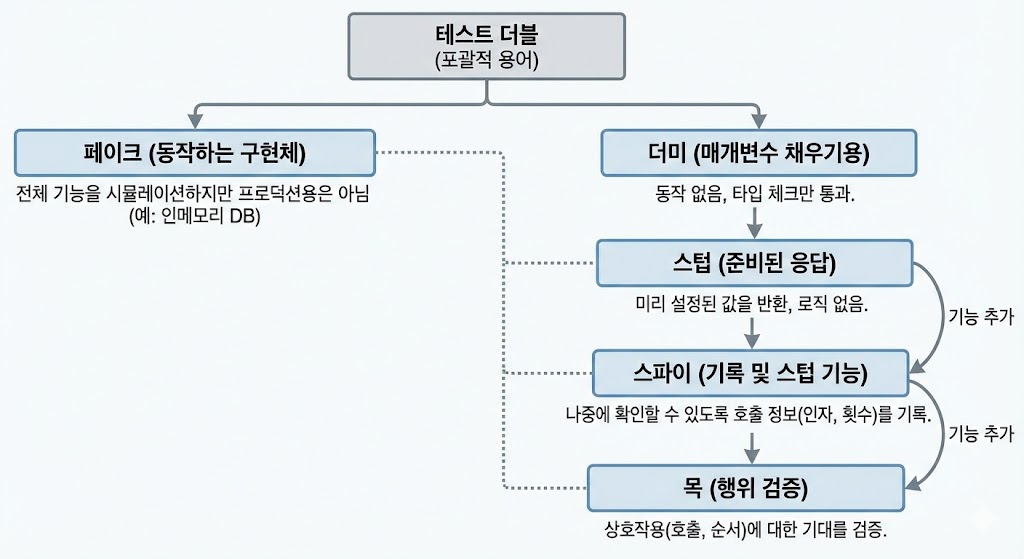 테스트 더블
(포괄적 용어)

페이크 (동작하는 구현체)
전체 기능을 시뮬레이션하지만 프로덕션용은 아님 (예: 인메모리 DB)

더미 (매개변수 채우기용)
동작 없음, 타입 체크만 통과.

스텁 (준비된 응답)
미리 설정된 값을 반환, 로직 없음.

기능 추가

스파이 (기록 및 스텁 기능)
나중에 확인할 수 있도록 호출 정보(인자, 횟수)를 기록.

기능 추가

목 (행위 검증)
상호작용(호출, 순서)에 대한 기대를 검증.